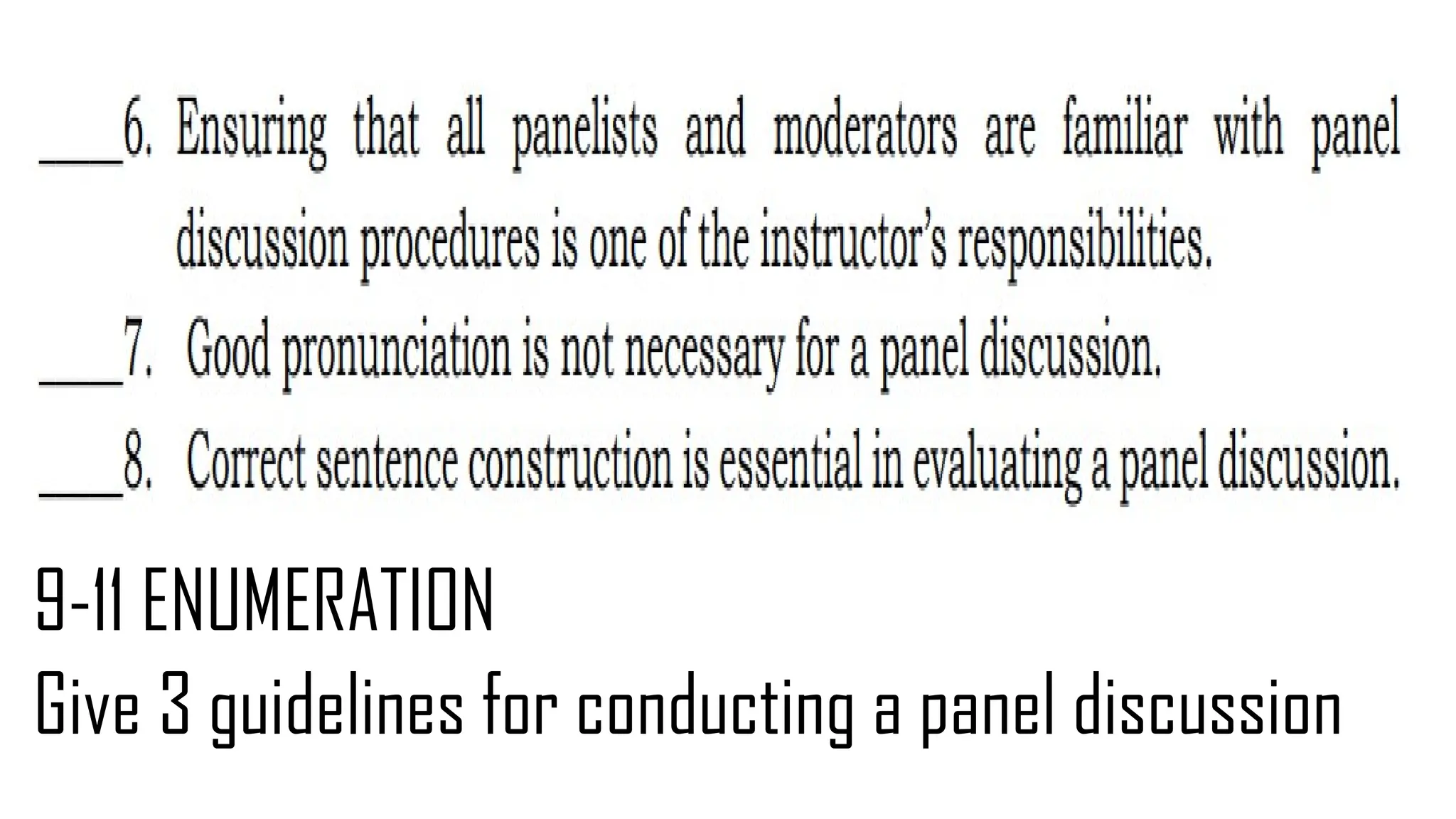 ____6. Ensuring that all panelists and moderators are familiar with panel discussion procedures is one of the instructor's responsibilities.

____7. Good pronunciation is not necessary for a panel discussion.

____8. Correct sentence construction is essential in evaluating a panel discussion.

9-11 ENUMERATION

Give 3 guidelines for conducting a panel discussion